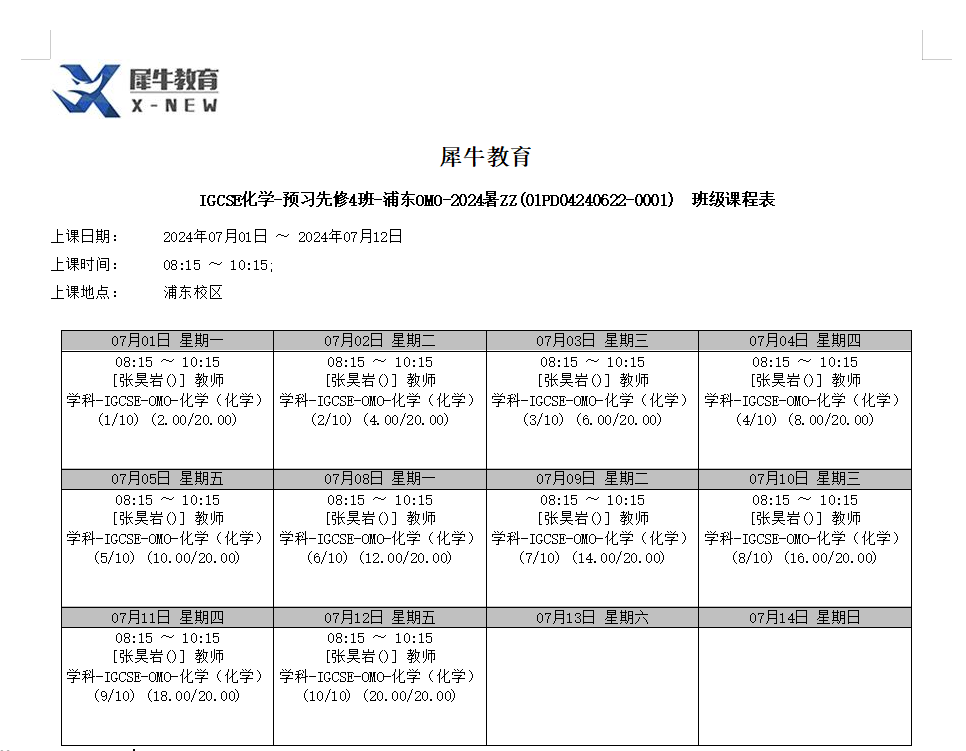 犀牛教育
X-NEW

犀牛教育

IGCSE化学-预习先修4班-浦东OMO-2024暑ZZ(01PD04240622-0001) 班级课程表

上课日期： 2024年07月01日 ～ 2024年07月12日
上课时间： 08:15 ～ 10:15;
上课地点： 浦东校区

| 07月01日 星期一 | 07月02日 星期二 | 07月03日 星期三 | 07月04日 星期四 |
|---|---|---|---|
| 08:15 ～ 10:15 [张昊岩()] 教师 学科-IGCSE-OMO-化学（化学） (1/10) (2.00/20.00) | 08:15 ～ 10:15 [张昊岩()] 教师 学科-IGCSE-OMO-化学（化学） (2/10) (4.00/20.00) | 08:15 ～ 10:15 [张昊岩()] 教师 学科-IGCSE-OMO-化学（化学） (3/10) (6.00/20.00) | 08:15 ～ 10:15 [张昊岩()] 教师 学科-IGCSE-OMO-化学（化学） (4/10) (8.00/20.00) |
| 07月05日 星期五 | 07月08日 星期一 | 07月09日 星期二 | 07月10日 星期三 |
| 08:15 ～ 10:15 [张昊岩()] 教师 学科-IGCSE-OMO-化学（化学） (5/10) (10.00/20.00) | 08:15 ～ 10:15 [张昊岩()] 教师 学科-IGCSE-OMO-化学（化学） (6/10) (12.00/20.00) | 08:15 ～ 10:15 [张昊岩()] 教师 学科-IGCSE-OMO-化学（化学） (7/10) (14.00/20.00) | 08:15 ～ 10:15 [张昊岩()] 教师 学科-IGCSE-OMO-化学（化学） (8/10) (16.00/20.00) |
| 07月11日 星期四 | 07月12日 星期五 | 07月13日 星期六 | 07月14日 星期日 |
| 08:15 ～ 10:15 [张昊岩()] 教师 学科-IGCSE-OMO-化学（化学） (9/10) (18.00/20.00) | 08:15 ～ 10:15 [张昊岩()] 教师 学科-IGCSE-OMO-化学（化学） (10/10) (20.00/20.00) | | |